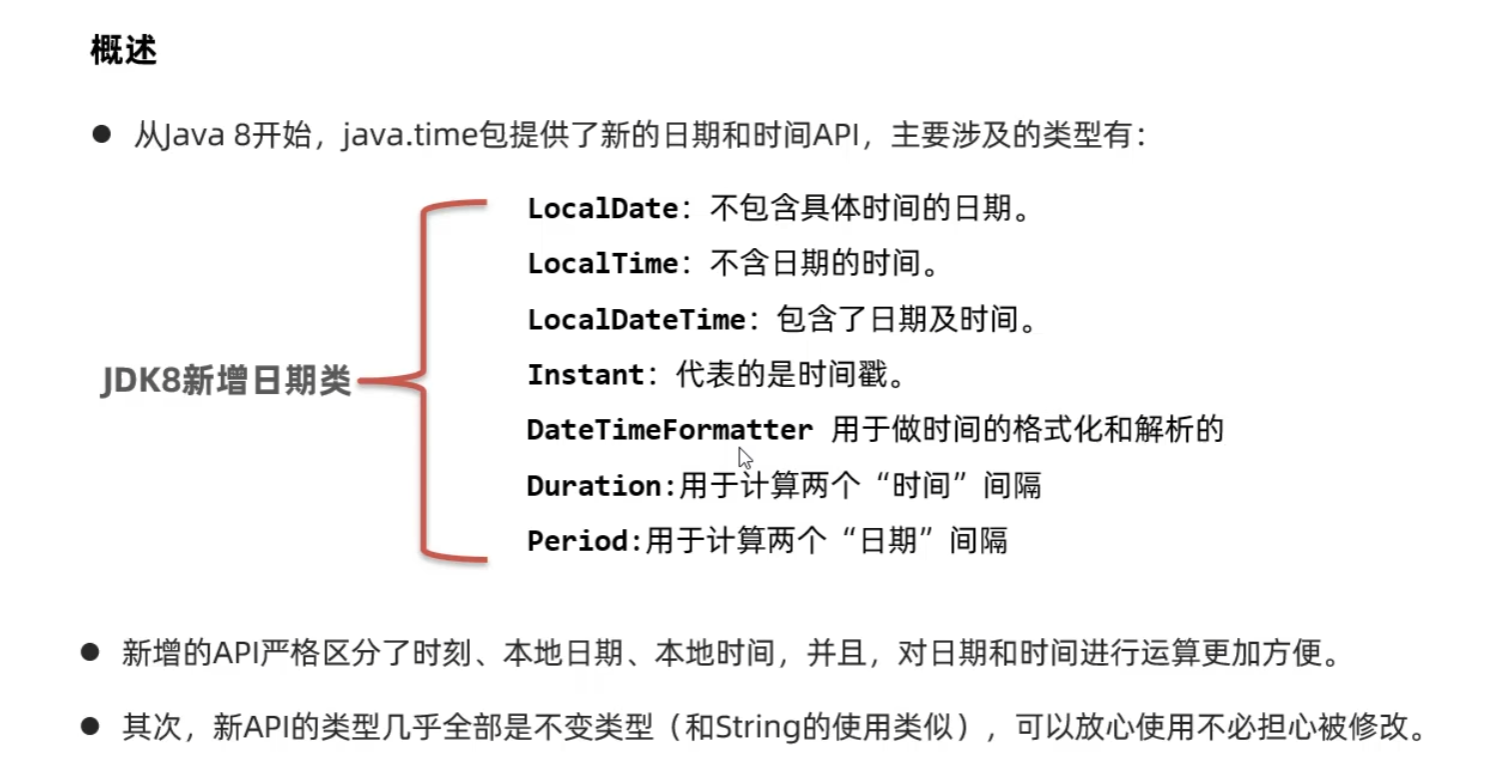 概述

• 从Java 8开始，java.time包提供了新的日期和时间API，主要涉及的类型有：

JDK8新增日期类

LocalDate：不包含具体时间的日期。

LocalTime：不含日期的时间。

LocalDateTime：包含了日期及时间。

Instant：代表的是时间戳。

DateTimeFormatter 用于做时间的格式化和解析的

Duration:用于计算两个“时间”间隔

Period:用于计算两个“日期”间隔

• 新增的API严格区分了时刻、本地日期、本地时间，并且，对日期和时间进行运算更加方便。

• 其次，新API的类型几乎全部是不变类型（和String的使用类似），可以放心使用不必担心被修改。